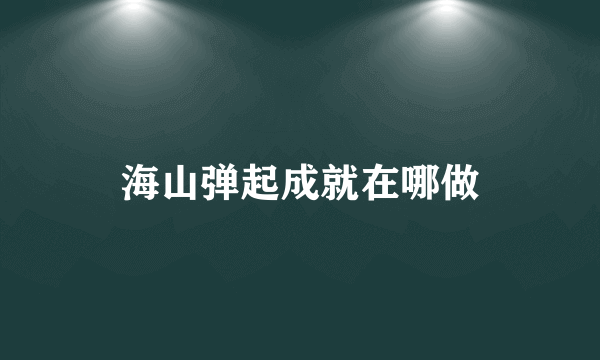 海山弹起成就在哪做